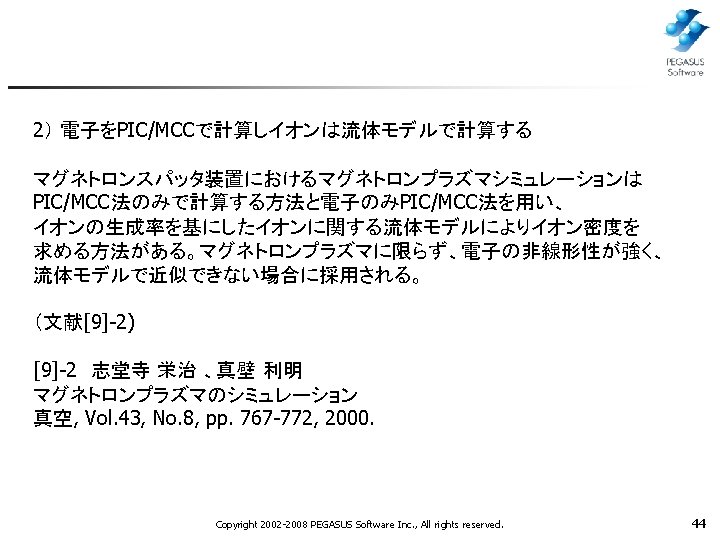 PEGASUS
Software

2）電子をPIC/MCCで計算しイオンは流体モデルで計算する

マグネトロンスパッタ装置におけるマグネトロンプラズマシミュレーションはPIC/MCC法のみで計算する方法と電子のみPIC/MCC法を用い、イオンの生成率を基にしたイオンに関する流体モデルによりイオン密度を求める方法がある。マグネトロンプラズマに限らず、電子の非線形性が強く、流体モデルで近似できない場合に採用される。

（文献[9]-2)

[9]-2 志堂寺 栄治 、真壁 利明
マグネトロンプラズマのシミュレーション
真空, Vol.43, No.8, pp. 767-772, 2000.

Copyright 2002-2008 PEGASUS Software Inc., All rights reserved.
44